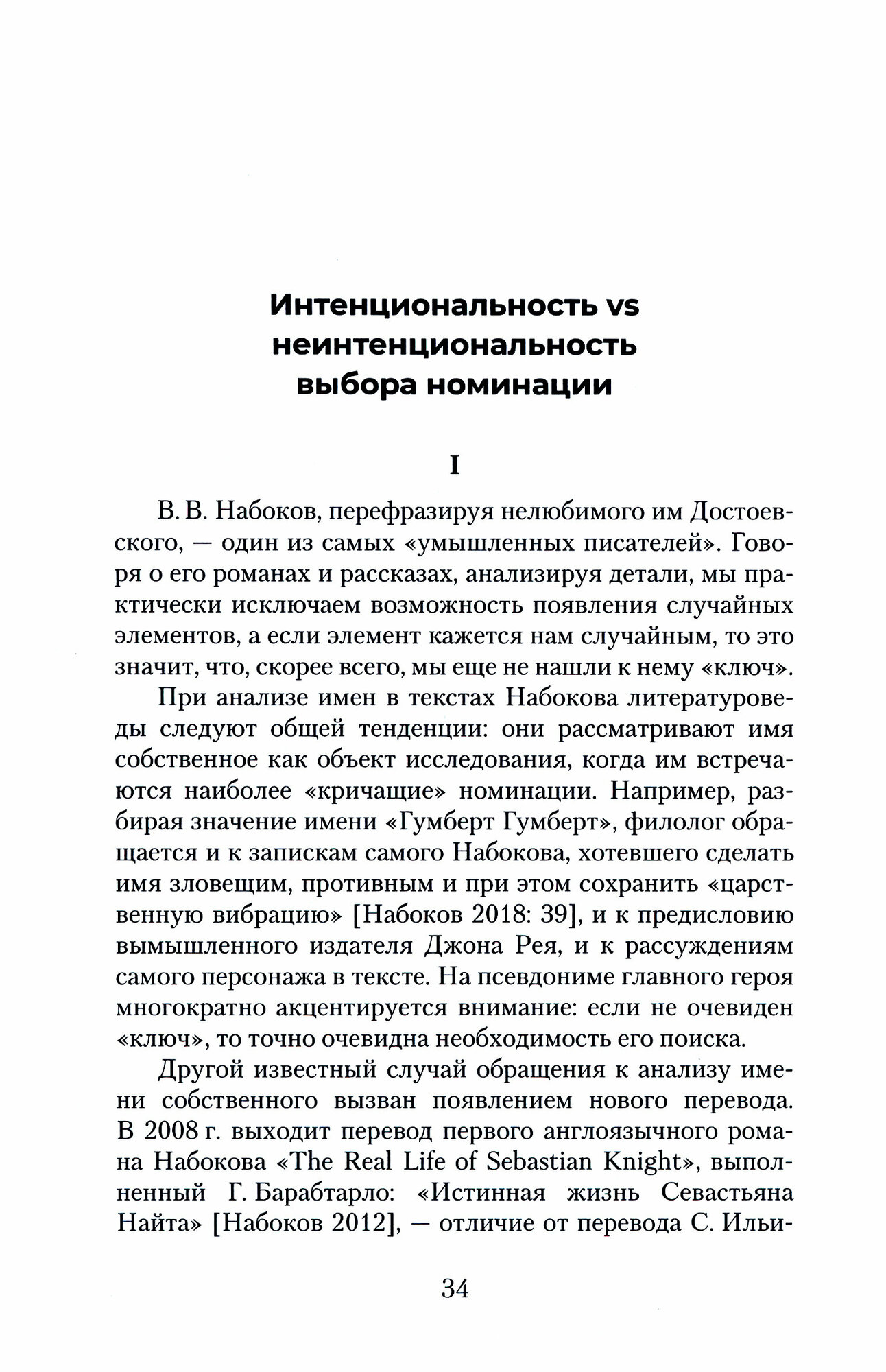 Интенциональность vs неинтенциональность выбора номинации

I

В. В. Набоков, перефразируя нелюбимого им Достоевского, — один из самых «умышленных писателей». Говоря о его романах и рассказах, анализируя детали, мы практически исключаем возможность появления случайных элементов, а если элемент кажется нам случайным, то это значит, что, скорее всего, мы еще не нашли к нему «ключ».

При анализе имен в текстах Набокова литературоведы следуют общей тенденции: они рассматривают имя собственное как объект исследования, когда им встречаются наиболее «кричащие» номинации. Например, разбирая значение имени «Гумберт Гумберт», филолог обращается и к запискам самого Набокова, хотевшего сделать имя зловещим, противным и при этом сохранить «царственную вибрацию» [Набоков 2018: 39], и к предисловию вымышленного издателя Джона Рея, и к рассуждениям самого персонажа в тексте. На псевдониме главного героя многократно акцентируется внимание: если не очевиден «ключ», то точно очевидна необходимость его поиска.

Другой известный случай обращения к анализу имени собственного вызван появлением нового перевода. В 2008 г. выходит перевод первого англоязычного романа Набокова «The Real Life of Sebastian Knight», выполненный Г. Барабтарло: «Истинная жизнь Севастьяна Найта» [Набоков 2012], — отличие от перевода С. Ильи-

34